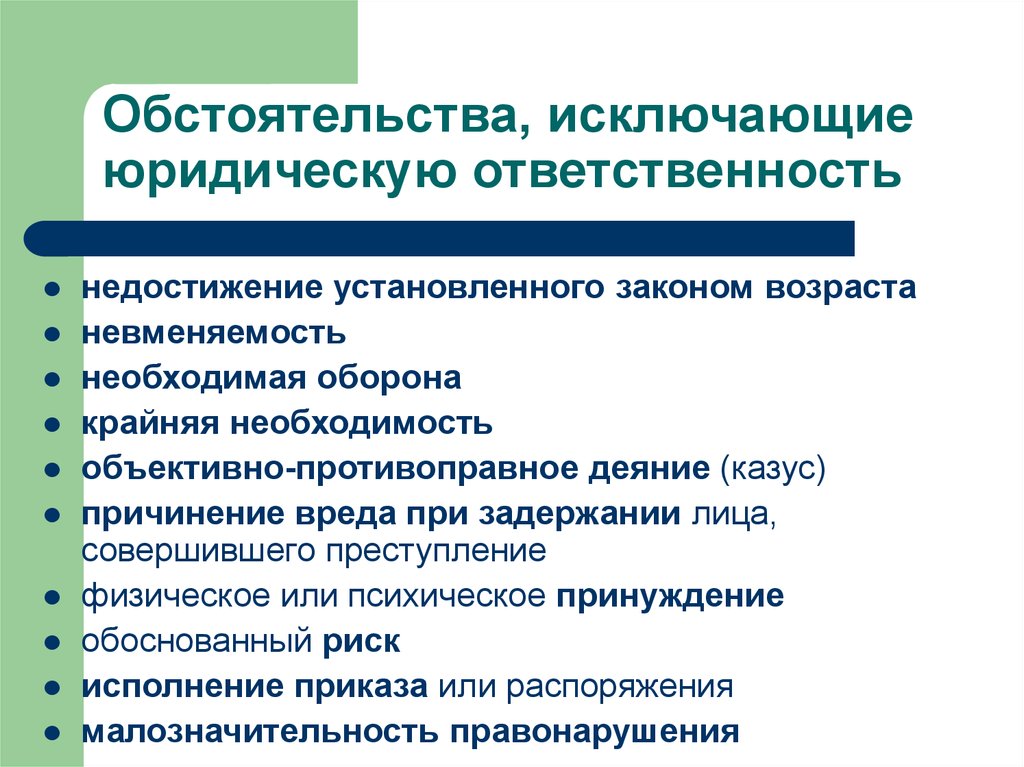 Обстоятельства, исключающие юридическую ответственность

- недостижение установленного законом возраста
- невменяемость
- необходимая оборона
- крайняя необходимость
- объективно-противоправное деяние (казус)
- причинение вреда при задержании лица, совершившего преступление
- физическое или психическое принуждение
- обоснованный риск
- исполнение приказа или распоряжения
- малозначительность правонарушения